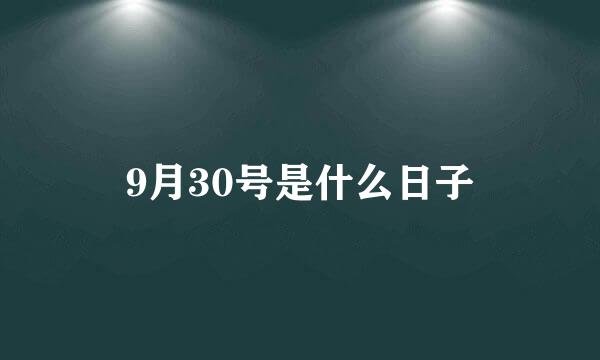 9月30号是什么日子